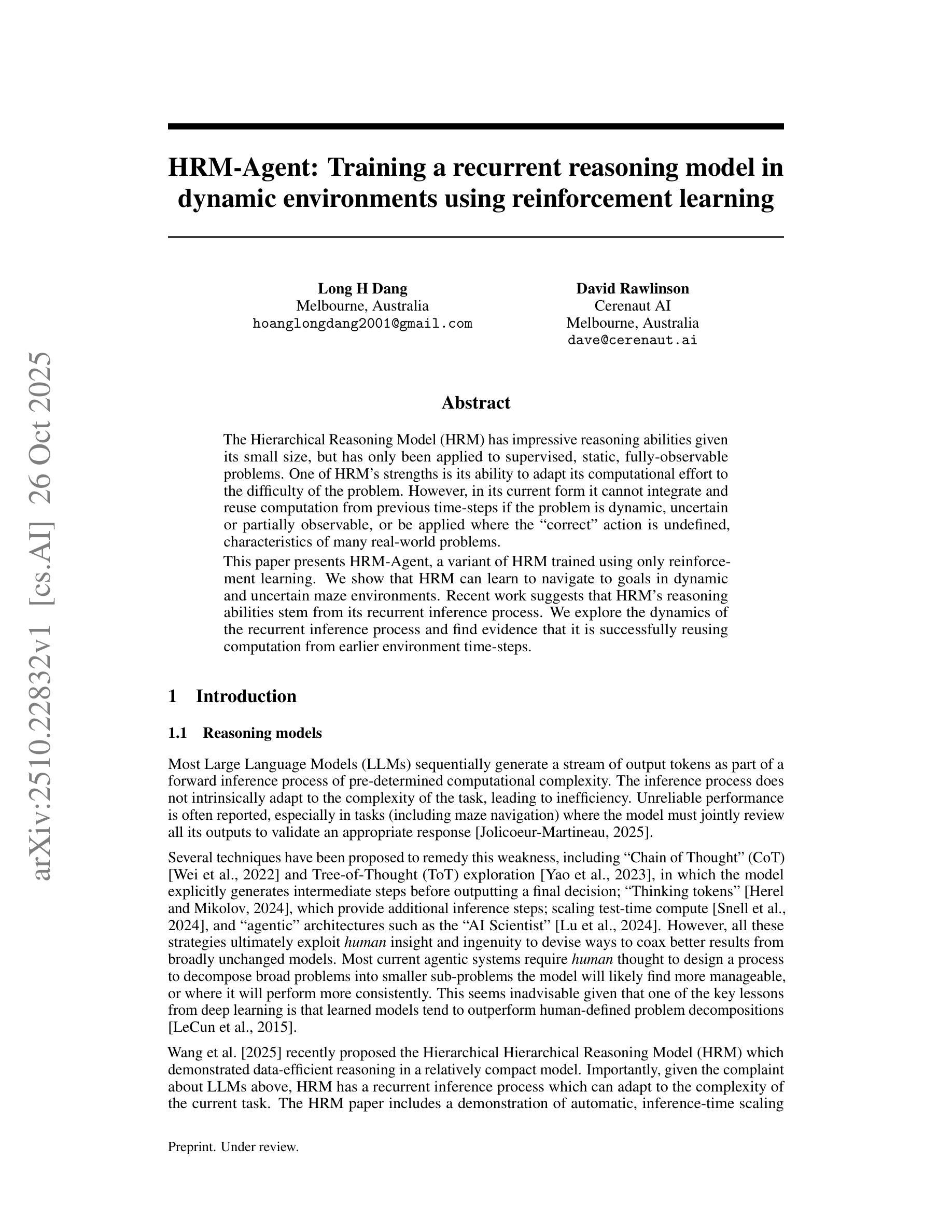 arXiv:2510.22832v1 [cs.AI] 26 Oct 2025

HRM-Agent: Training a recurrent reasoning model in dynamic environments using reinforcement learning

Long H Dang
Melbourne, Australia
hoanglongdang2001@gmail.com

David Rawlinson
Cerenaut AI
Melbourne, Australia
dave@cerenaut.ai

Abstract

The Hierarchical Reasoning Model (HRM) has impressive reasoning abilities given its small size, but has only been applied to supervised, static, fully-observable problems. One of HRM's strengths is its ability to adapt its computational effort to the difficulty of the problem. However, in its current form it cannot integrate and reuse computation from previous time-steps if the problem is dynamic, uncertain or partially observable, or be applied where the "correct" action is undefined, characteristics of many real-world problems.

This paper presents HRM-Agent, a variant of HRM trained using only reinforcement learning. We show that HRM can learn to navigate to goals in dynamic and uncertain maze environments. Recent work suggests that HRM's reasoning abilities stem from its recurrent inference process. We explore the dynamics of the recurrent inference process and find evidence that it is successfully reusing computation from earlier environment time-steps.

1 Introduction

1.1 Reasoning models

Most Large Language Models (LLMs) sequentially generate a stream of output tokens as part of a forward inference process of pre-determined computational complexity. The inference process does not intrinsically adapt to the complexity of the task, leading to inefficiency. Unreliable performance is often reported, especially in tasks (including maze navigation) where the model must jointly review all its outputs to validate an appropriate response [Jolicoeur-Martineau, 2025].

Several techniques have been proposed to remedy this weakness, including "Chain of Thought" (CoT) [Wei et al., 2022] and Tree-of-Thought (ToT) exploration [Yao et al., 2023], in which the model explicitly generates intermediate steps before outputting a final decision; "Thinking tokens" [Herel and Mikolov, 2024], which provide additional inference steps; scaling test-time compute [Snell et al., 2024], and "agentic" architectures such as the "AI Scientist" [Lu et al., 2024]. However, all these strategies ultimately exploit human insight and ingenuity to devise ways to coax better results from broadly unchanged models. Most current agentic systems require human thought to design a process to decompose broad problems into smaller sub-problems the model will likely find more manageable, or where it will perform more consistently. This seems inadvisable given that one of the key lessons from deep learning is that learned models tend to outperform human-defined problem decompositions [LeCun et al., 2015].

Wang et al. [2025] recently proposed the Hierarchical Hierarchical Reasoning Model (HRM) which demonstrated data-efficient reasoning in a relatively compact model. Importantly, given the complaint about LLMs above, HRM has a recurrent inference process which can adapt to the complexity of the current task. The HRM paper includes a demonstration of automatic, inference-time scaling

Preprint. Under review.